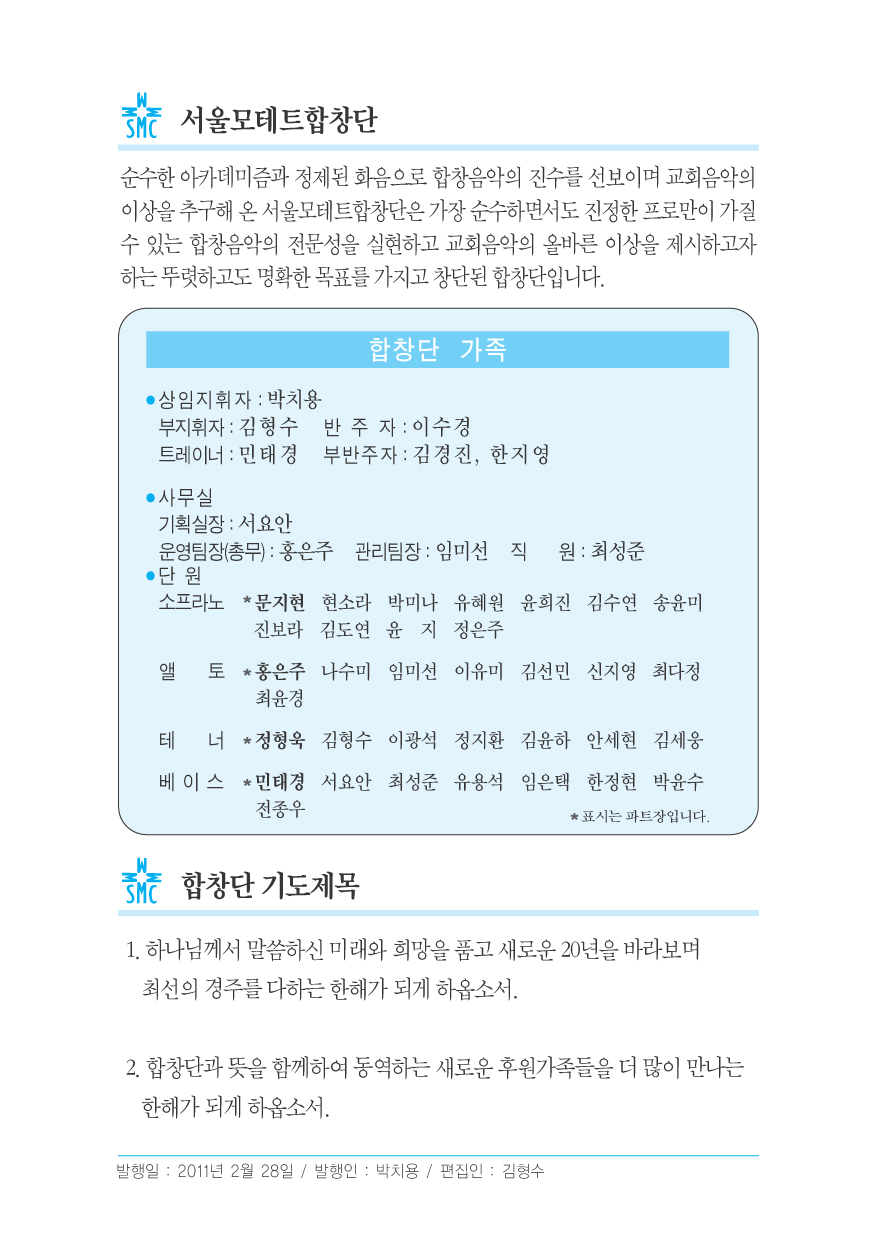 SMC 서울모테트합창단

순수한 아카데미즘과 정제된 화음으로 합창음악의 진수를 선보이며 교회음악의 이상을 추구해 온 서울모테트합창단은 가장 순수하면서도 진정한 프로만이 가질 수 있는 합창음악의 전문성을 실현하고 교회음악의 올바른 이상을 제시하고자 하는 뚜렷하고도 명확한 목표를 가지고 창단된 합창단입니다.

합창단 가족

●상임지휘자 : 박치용
부지휘자 : 김형수 반 주 자 : 이수경
트레이너 : 민태경 부반주자 : 김경진, 한지영

●사무실
기획실장 : 서요안
운영팀장(총무) : 홍은주 관리팀장 : 임미선 직 원 : 최성준
●단 원
소프라노 *문지현 현소라 박미나 유혜원 윤희진 김수연 송윤미 진보라 김도연 윤 지 정은주
앨 토 *홍은주 나수미 임미선 이유미 김선민 신지영 최다정 최윤경
테 너 *정형욱 김형수 이광석 정지환 김윤하 안세현 김세웅
베 이 스 *민태경 서요안 최성준 유용석 임은택 한정현 박윤수 전종우
*표시는 파트장입니다.

SMC 합창단 기도제목

1. 하나님께서 말씀하신 미래와 희망을 품고 새로운 20년을 바라보며 최선의 경주를 다하는 한해가 되게 하옵소서.

2. 합창단과 뜻을 함께하여 동역하는 새로운 후원가족들을 더 많이 만나는 한해가 되게 하옵소서.

발행일 : 2011년 2월 28일 / 발행인 : 박치용 / 편집인 : 김형수